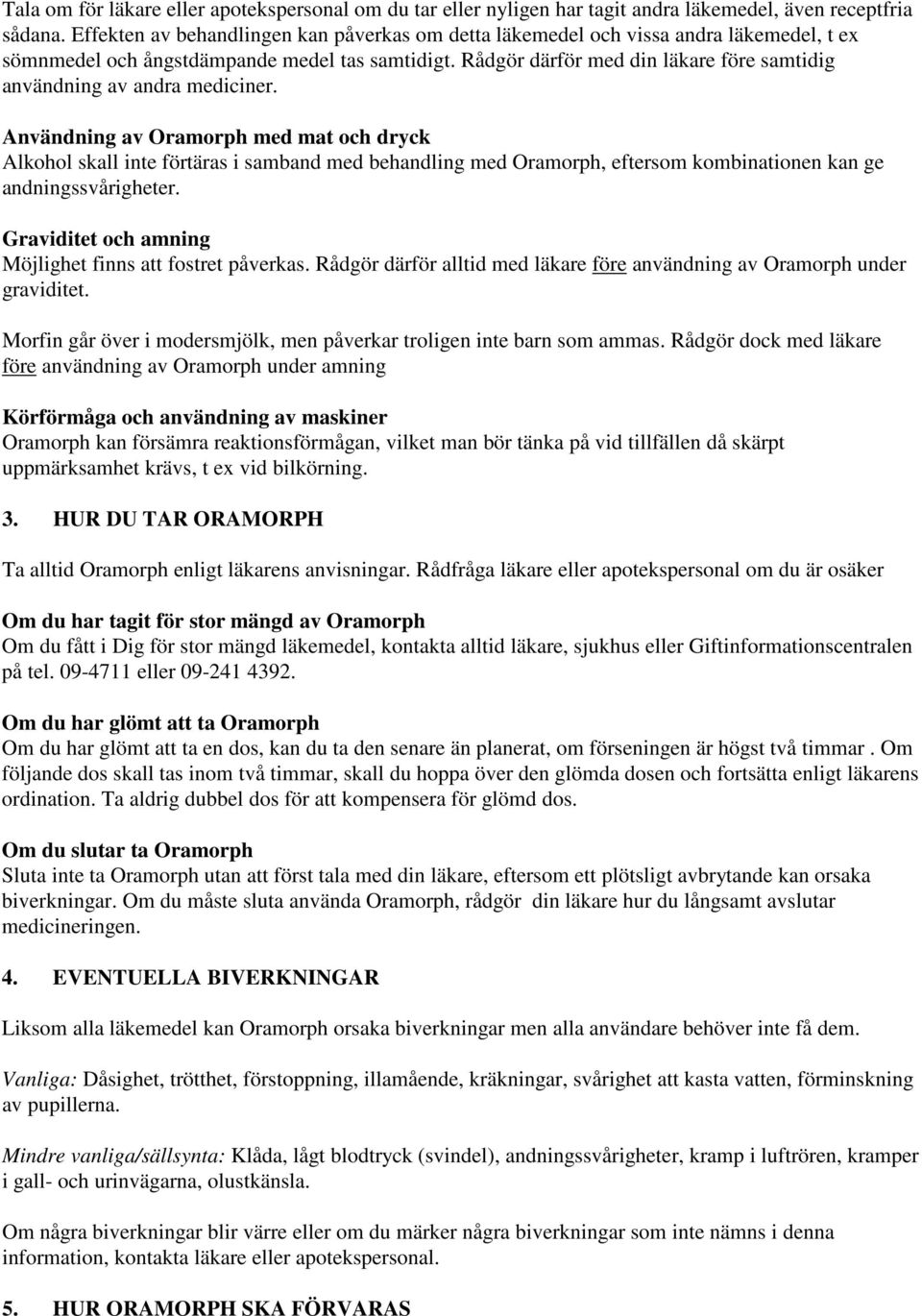 Tala om för läkare eller apotekspersonal om du tar eller nyligen har tagit andra läkemedel, även receptfria sådana. Effekten av behandlingen kan påverkas om detta läkemedel och vissa andra läkemedel, t ex sömnmedel och ångstdämpande medel tas samtidigt. Rådgör därför med din läkare före samtidig användning av andra mediciner.

Användning av Oramorph med mat och dryck
Alkohol skall inte förtäras i samband med behandling med Oramorph, eftersom kombinationen kan ge andningssvårigheter.

Graviditet och amning
Möjlighet finns att fostret påverkas. Rådgör därför alltid med läkare före användning av Oramorph under graviditet.

Morfin går över i modersmjölk, men påverkar troligen inte barn som ammas. Rådgör dock med läkare före användning av Oramorph under amning

Körförmåga och användning av maskiner
Oramorph kan försämra reaktionsförmågan, vilket man bör tänka på vid tillfällen då skärpt uppmärksamhet krävs, t ex vid bilkörning.

3. HUR DU TAR ORAMORPH

Ta alltid Oramorph enligt läkarens anvisningar. Rådfråga läkare eller apotekspersonal om du är osäker

Om du har tagit för stor mängd av Oramorph
Om du fått i Dig för stor mängd läkemedel, kontakta alltid läkare, sjukhus eller Giftinformationscentralen på tel. 09-4711 eller 09-241 4392.

Om du har glömt att ta Oramorph
Om du har glömt att ta en dos, kan du ta den senare än planerat, om förseningen är högst två timmar . Om följande dos skall tas inom två timmar, skall du hoppa över den glömda dosen och fortsätta enligt läkarens ordination. Ta aldrig dubbel dos för att kompensera för glömd dos.

Om du slutar ta Oramorph
Sluta inte ta Oramorph utan att först tala med din läkare, eftersom ett plötsligt avbrytande kan orsaka biverkningar. Om du måste sluta använda Oramorph, rådgör din läkare hur du långsamt avslutar medicineringen.

4. EVENTUELLA BIVERKNINGAR

Liksom alla läkemedel kan Oramorph orsaka biverkningar men alla användare behöver inte få dem.

Vanliga: Dåsighet, trötthet, förstoppning, illamående, kräkningar, svårighet att kasta vatten, förminskning av pupillerna.

Mindre vanliga/sällsynta: Klåda, lågt blodtryck (svindel), andningssvårigheter, kramp i luftrören, kramper i gall- och urinvägarna, olustkänsla.

Om några biverkningar blir värre eller om du märker några biverkningar som inte nämns i denna information, kontakta läkare eller apotekspersonal.

5. HUR ORAMORPH SKA FÖRVARAS